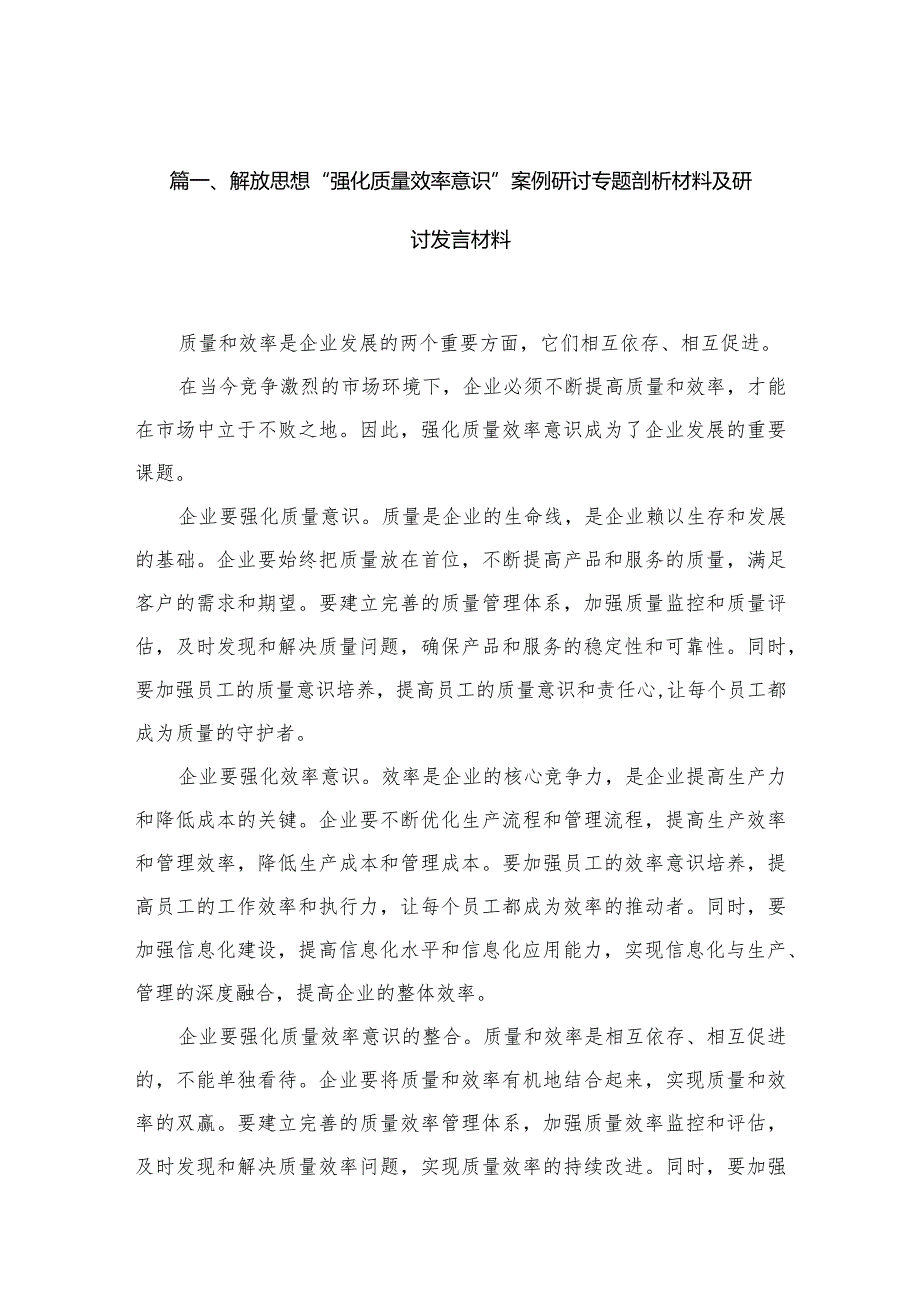 篇一、解放思想“强化质量效率意识”案例研讨专题剖析材料及研讨发言材料

质量和效率是企业发展的两个重要方面，它们相互依存、相互促进。

在当今竞争激烈的市场环境下，企业必须不断提高质量和效率，才能在市场中立于不败之地。因此，强化质量效率意识成为了企业发展的重要课题。

企业要强化质量意识。质量是企业的生命线，是企业赖以生存和发展的基础。企业要始终把质量放在首位，不断提高产品和服务的质量，满足客户的需求和期望。要建立完善的质量管理体系，加强质量监控和质量评估，及时发现和解决质量问题，确保产品和服务的稳定性和可靠性。同时，要加强员工的质量意识培养，提高员工的质量意识和责任心,让每个员工都成为质量的守护者。

企业要强化效率意识。效率是企业的核心竞争力，是企业提高生产力和降低成本的关键。企业要不断优化生产流程和管理流程，提高生产效率和管理效率，降低生产成本和管理成本。要加强员工的效率意识培养，提高员工的工作效率和执行力，让每个员工都成为效率的推动者。同时，要加强信息化建设，提高信息化水平和信息化应用能力，实现信息化与生产、管理的深度融合，提高企业的整体效率。

企业要强化质量效率意识的整合。质量和效率是相互依存、相互促进的，不能单独看待。企业要将质量和效率有机地结合起来，实现质量和效率的双赢。要建立完善的质量效率管理体系，加强质量效率监控和评估，及时发现和解决质量效率问题，实现质量效率的持续改进。同时，要加强